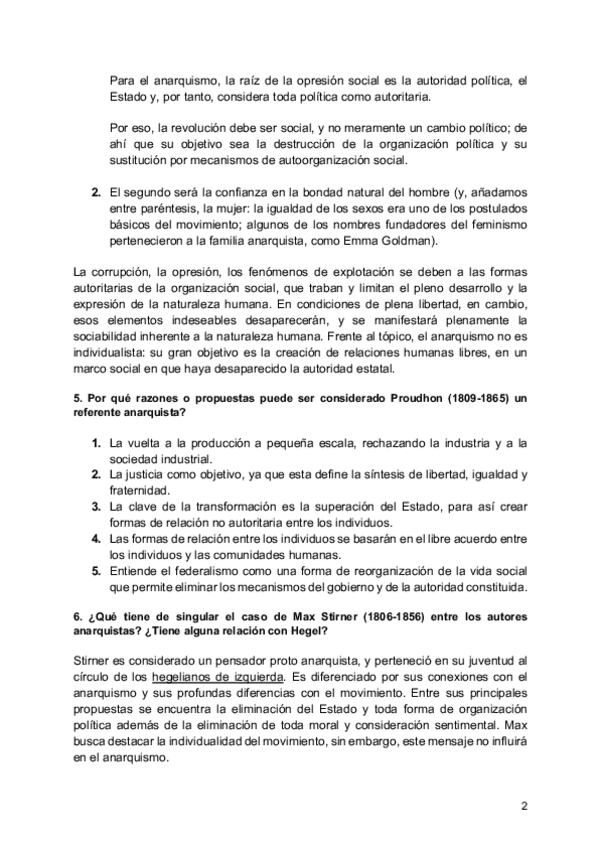 Para el anarquismo, la raíz de la opresión social es la autoridad política, el Estado y, por tanto, considera toda política como autoritaria.

Por eso, la revolución debe ser social, y no meramente un cambio político; de ahí que su objetivo sea la destrucción de la organización política y su sustitución por mecanismos de autoorganización social.

2. El segundo será la confianza en la bondad natural del hombre (y, añadamos entre paréntesis, la mujer: la igualdad de los sexos era uno de los postulados básicos del movimiento; algunos de los nombres fundadores del feminismo pertenecieron a la familia anarquista, como Emma Goldman).

La corrupción, la opresión, los fenómenos de explotación se deben a las formas autoritarias de la organización social, que traban y limitan el pleno desarrollo y la expresión de la naturaleza humana. En condiciones de plena libertad, en cambio, esos elementos indeseables desaparecerán, y se manifestará plenamente la sociabilidad inherente a la naturaleza humana. Frente al tópico, el anarquismo no es individualista: su gran objetivo es la creación de relaciones humanas libres, en un marco social en que haya desaparecido la autoridad estatal.

5. Por qué razones o propuestas puede ser considerado Proudhon (1809-1865) un referente anarquista?

1. La vuelta a la producción a pequeña escala, rechazando la industria y a la sociedad industrial.
2. La justicia como objetivo, ya que esta define la síntesis de libertad, igualdad y fraternidad.
3. La clave de la transformación es la superación del Estado, para así crear formas de relación no autoritaria entre los individuos.
4. Las formas de relación entre los individuos se basarán en el libre acuerdo entre los individuos y las comunidades humanas.
5. Entiende el federalismo como una forma de reorganización de la vida social que permite eliminar los mecanismos del gobierno y de la autoridad constituida.

6. ¿Qué tiene de singular el caso de Max Stirner (1806-1856) entre los autores anarquistas? ¿Tiene alguna relación con Hegel?

Stirner es considerado un pensador proto anarquista, y perteneció en su juventud al círculo de los hegelianos de izquierda. Es diferenciado por sus conexiones con el anarquismo y sus profundas diferencias con el movimiento. Entre sus principales propuestas se encuentra la eliminación del Estado y toda forma de organización política además de la eliminación de toda moral y consideración sentimental. Max busca destacar la individualidad del movimiento, sin embargo, este mensaje no influirá en el anarquismo.

2